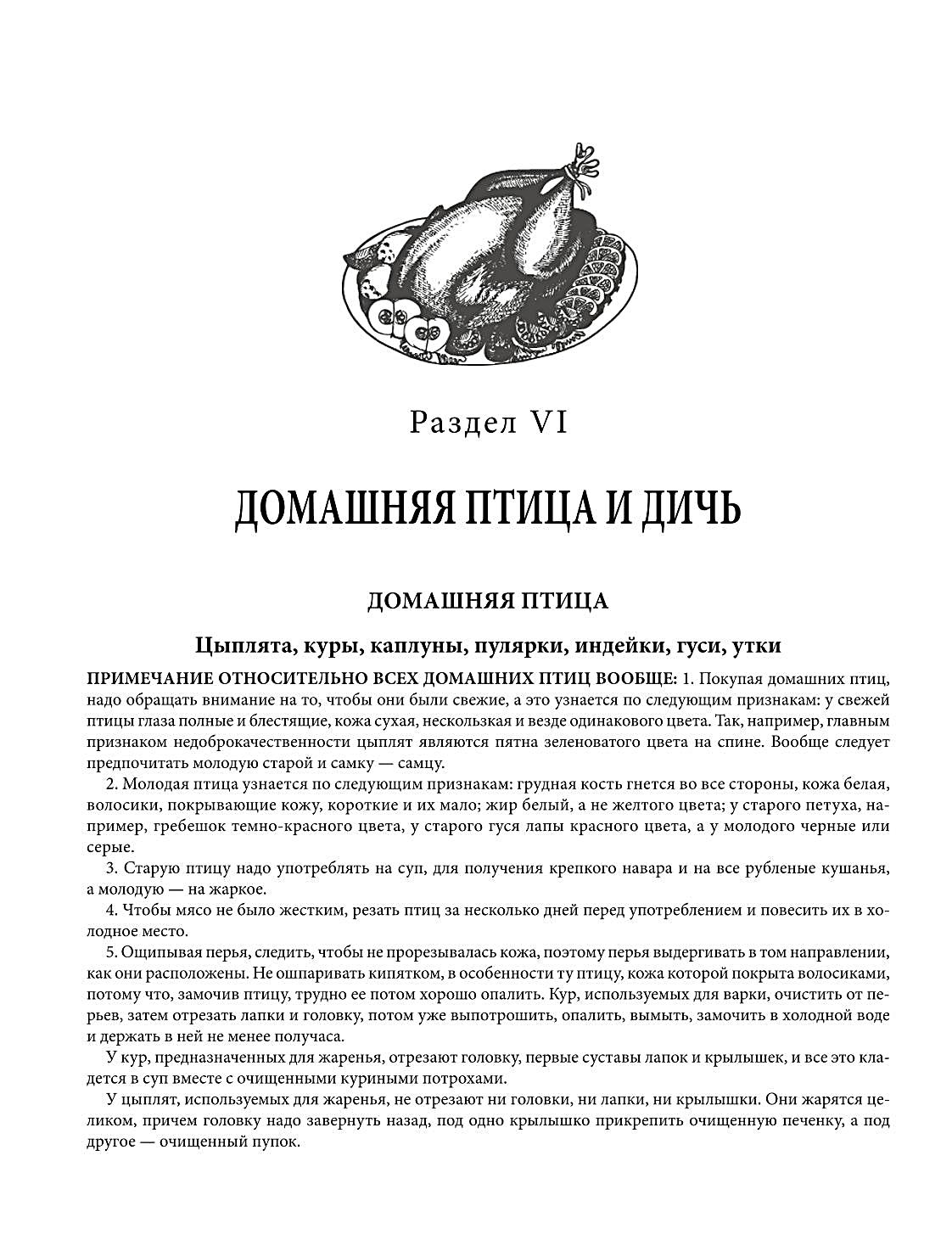 Раздел VI

ДОМАШНЯЯ ПТИЦА И ДИЧЬ

ДОМАШНЯЯ ПТИЦА

Цыплята, куры, каплуны, пулярки, индейки, гуси, утки

ПРИМЕЧАНИЕ ОТНОСИТЕЛЬНО ВСЕХ ДОМАШНИХ ПТИЦ ВООБЩЕ: 1. Покупая домашних птиц, надо обращать внимание на то, чтобы они были свежие, а это узнается по следующим признакам: у свежей птицы глаза полные и блестящие, кожа сухая, нескользкая и везде одинакового цвета. Так, например, главным признаком недоброкачественности цыплят являются пятна зеленоватого цвета на спине. Вообще следует предпочитать молодую старой и самку — самцу.

2. Молодая птица узнается по следующим признакам: грудная кость гнется во все стороны, кожа белая, волосики, покрывающие кожу, короткие и их мало; жир белый, а не желтого цвета; у старого петуха, например, гребешок темно-красного цвета, у старого гуся лапы красного цвета, а у молодого черные или серые.

3. Старую птицу надо употреблять на суп, для получения крепкого навара и на все рубленые кушанья, а молодую — на жаркое.

4. Чтобы мясо не было жестким, резать птиц за несколько дней перед употреблением и повесить их в холодное место.

5. Ощипывая перья, следить, чтобы не прорезывалась кожа, поэтому перья выдергивать в том направлении, как они расположены. Не ошпаривать кипятком, в особенности ту птицу, кожа которой покрыта волосиками, потому что, замочив птицу, трудно ее потом хорошо опалить. Кур, используемых для варки, очистить от перьев, затем отрезать лапки и головку, потом уже выпотрошить, опалить, вымыть, замочить в холодной воде и держать в ней не менее получаса.

У кур, предназначенных для жаренья, отрезают головку, первые суставы лапок и крылышек, и все это кладется в суп вместе с очищенными куриными потрохами.

У цыплят, используемых для жаренья, не отрезают ни головки, ни лапки, ни крылышки. Они жарятся целиком, причем головку надо завернуть назад, под одно крылышко прикрепить очищенную печенку, а под другое — очищенный пупок.